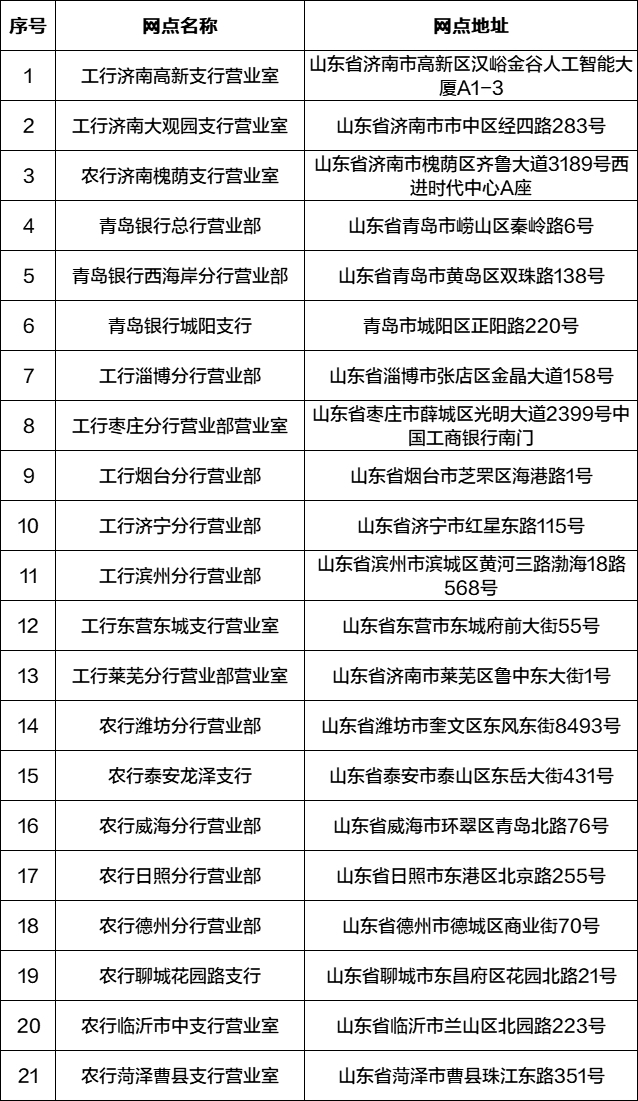 | 序号 | 网点名称 | 网点地址 |
|---|---|---|
| 1 | 工行济南高新支行营业室 | 山东省济南市高新区汉峪金谷人工智能大厦A1-3 |
| 2 | 工行济南大观园支行营业室 | 山东省济南市市中区经四路283号 |
| 3 | 农行济南槐荫支行营业室 | 山东省济南市槐荫区齐鲁大道3189号西进时代中心A座 |
| 4 | 青岛银行总行营业部 | 山东省青岛市崂山区秦岭路6号 |
| 5 | 青岛银行西海岸分行营业部 | 山东省青岛市黄岛区双珠路138号 |
| 6 | 青岛银行城阳支行 | 青岛市城阳区正阳路220号 |
| 7 | 工行淄博分行营业部 | 山东省淄博市张店区金晶大道158号 |
| 8 | 工行枣庄分行营业部营业室 | 山东省枣庄市薛城区光明大道2399号中国工商银行南门 |
| 9 | 工行烟台分行营业部 | 山东省烟台市芝罘区海港路1号 |
| 10 | 工行济宁分行营业部 | 山东省济宁市红星东路115号 |
| 11 | 工行滨州分行营业部 | 山东省滨州市滨城区黄河三路渤海18路568号 |
| 12 | 工行东营东城支行营业室 | 山东省东营市东城府前大街55号 |
| 13 | 工行莱芜分行营业部营业室 | 山东省济南市莱芜区鲁中东大街1号 |
| 14 | 农行潍坊分行营业部 | 山东省潍坊市奎文区东风东街8493号 |
| 15 | 农行泰安龙泽支行 | 山东省泰安市泰山区东岳大街431号 |
| 16 | 农行威海分行营业部 | 山东省威海市环翠区青岛北路76号 |
| 17 | 农行日照分行营业部 | 山东省日照市东港区北京路255号 |
| 18 | 农行德州分行营业部 | 山东省德州市德城区商业街70号 |
| 19 | 农行聊城花园路支行 | 山东省聊城市东昌府区花园北路21号 |
| 20 | 农行临沂市中支行营业室 | 山东省临沂市兰山区北园路223号 |
| 21 | 农行菏泽曹县支行营业室 | 山东省菏泽市曹县珠江东路351号 |